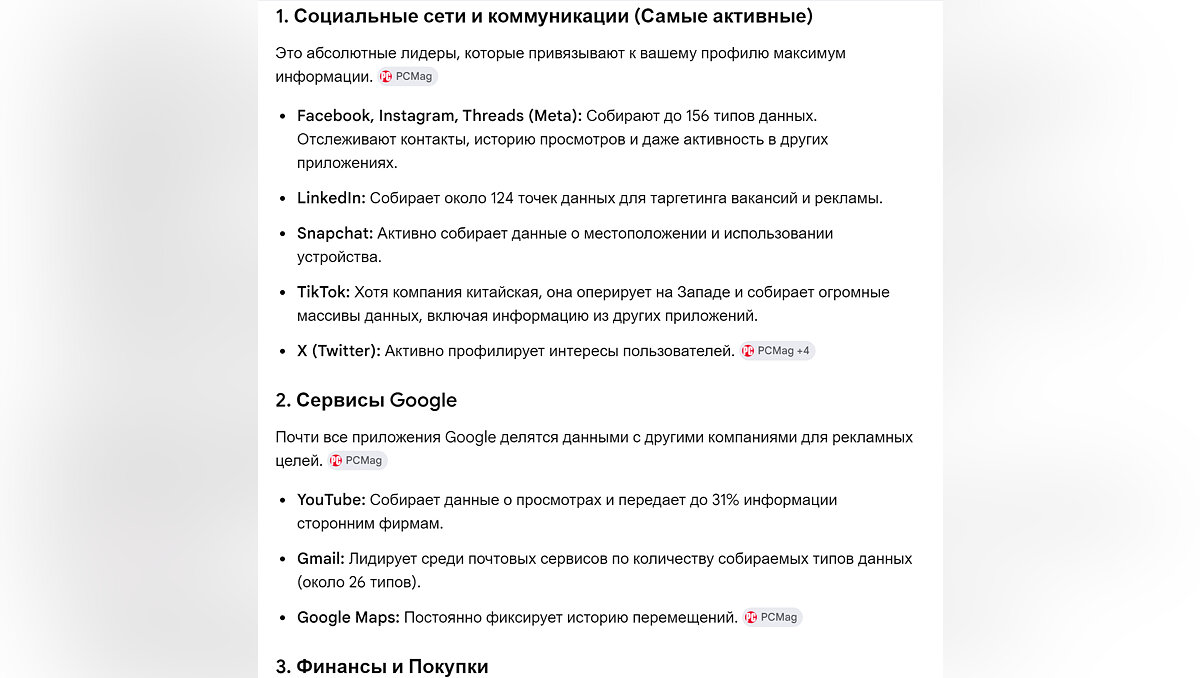 1. Социальные сети и коммуникации (Самые активные)

Это абсолютные лидеры, которые привязывают к вашему профилю максимум информации. PCMag

- Facebook, Instagram, Threads (Meta): Собирают до 156 типов данных. Отслеживают контакты, историю просмотров и даже активность в других приложениях.
- LinkedIn: Собирает около 124 точек данных для таргетинга вакансий и рекламы.
- Snapchat: Активно собирает данные о местоположении и использовании устройства.
- TikTok: Хотя компания китайская, она оперирует на Западе и собирает огромные массивы данных, включая информацию из других приложений.
- X (Twitter): Активно профилирует интересы пользователей. PCMag +4

2. Сервисы Google

Почти все приложения Google делятся данными с другими компаниями для рекламных целей. PCMag

- YouTube: Собирает данные о просмотрах и передает до 31% информации сторонним фирмам.
- Gmail: Лидирует среди почтовых сервисов по количеству собираемых типов данных (около 26 типов).
- Google Maps: Постоянно фиксирует историю перемещений. PCMag

3. Финансы и Покупки